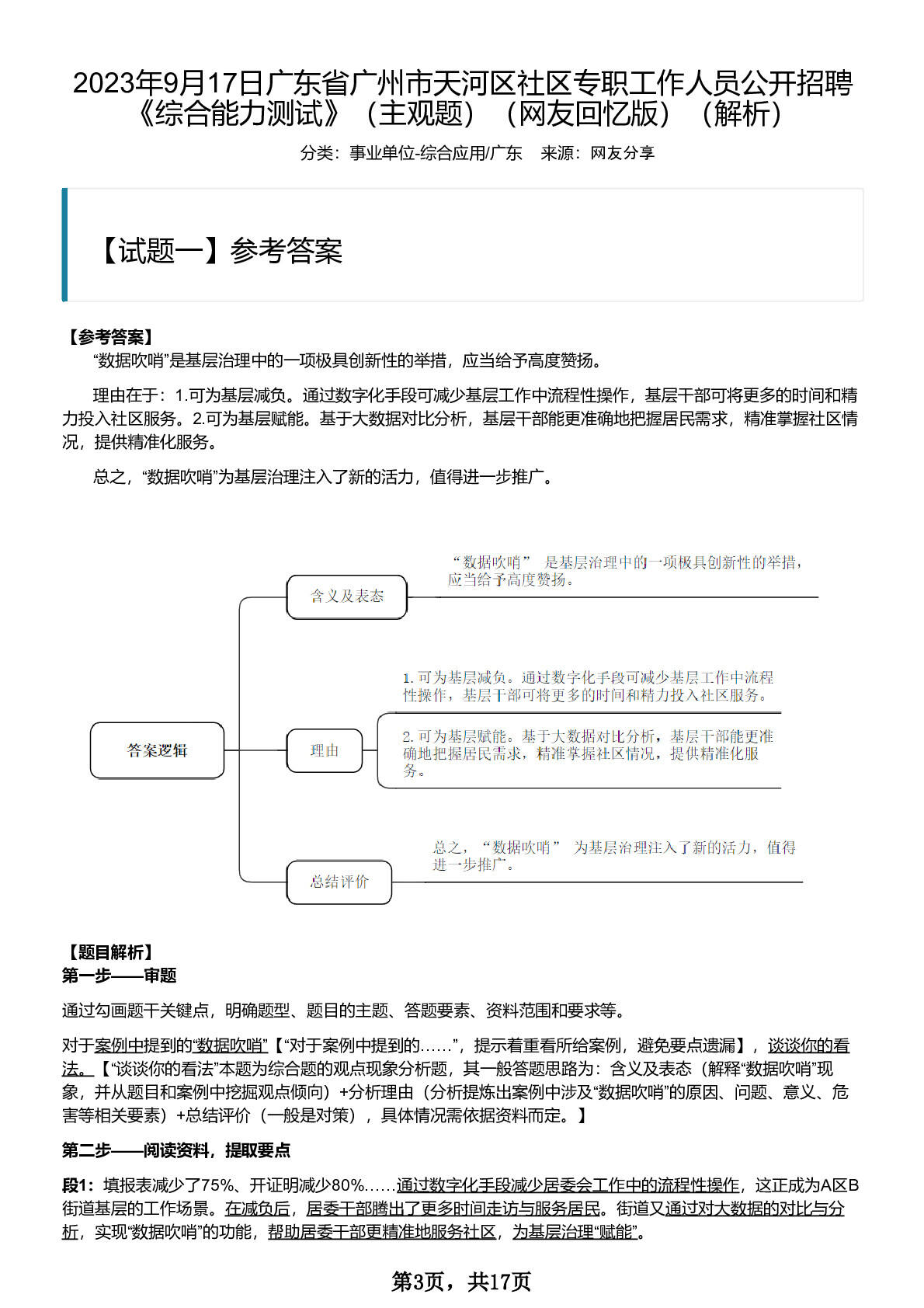 2023年9月17日广东省广州市天河区社区专职工作人员公开招聘《综合能力测试》（主观题）（网友回忆版）（解析）

分类：事业单位-综合应用/广东　来源：网友分享

【试题一】参考答案

【参考答案】

“数据吹哨”是基层治理中的一项极具创新性的举措，应当给予高度赞扬。

理由在于：1.可为基层减负。通过数字化手段可减少基层工作中流程性操作，基层干部可将更多的时间和精力投入社区服务。2.可为基层赋能。基于大数据对比分析，基层干部能更准确地把握居民需求，精准掌握社区情况，提供精准化服务。

总之，“数据吹哨”为基层治理注入了新的活力，值得进一步推广。

答案逻辑

含义及表态

“数据吹哨” 是基层治理中的一项极具创新性的举措，应当给予高度赞扬。

理由

1. 可为基层减负。通过数字化手段可减少基层工作中流程性操作，基层干部可将更多的时间和精力投入社区服务。

2. 可为基层赋能。基于大数据对比分析，基层干部能更准确地把握居民需求，精准掌握社区情况，提供精准化服务。

总结评价

总之，“数据吹哨” 为基层治理注入了新的活力，值得进一步推广。

【题目解析】
第一步——审题

通过勾画题干关键点，明确题型、题目的主题、答题要素、资料范围和要求等。

对于案例中提到的“数据吹哨”【“对于案例中提到的……”，提示着重看所给案例，避免要点遗漏】，谈谈你的看法。【“谈谈你的看法”本题为综合题的观点现象分析题，其一般答题思路为：含义及表态（解释“数据吹哨”现象，并从题目和案例中挖掘观点倾向）+分析理由（分析提炼出案例中涉及“数据吹哨”的原因、问题、意义、危害等相关要素）+总结评价（一般是对策），具体情况需依据资料而定。】

第二步——阅读资料，提取要点

段1：填报表减少了75%、开证明减少80%……通过数字化手段减少居委会工作中的流程性操作，这正成为A区B街道基层的工作场景。在减负后，居委干部腾出了更多时间走访与服务居民。街道又通过对大数据的对比与分析，实现“数据吹哨”的功能，帮助居委干部更精准地服务社区，为基层治理“赋能”。

第3页，共17页